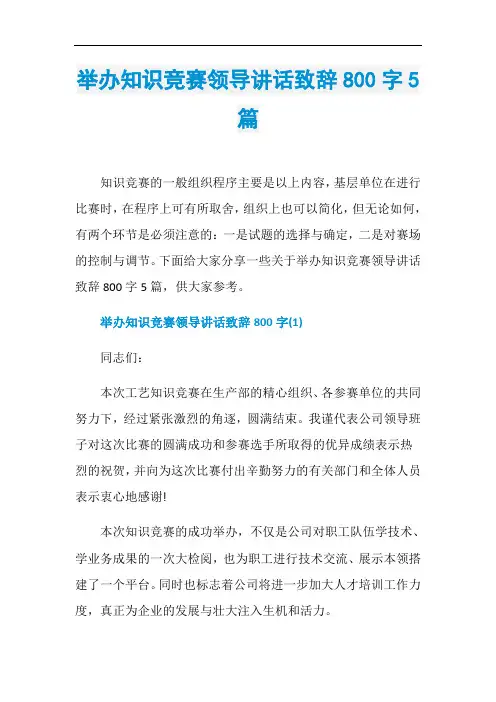 举办知识竞赛领导讲话致辞 800 字 5 篇

知识竞赛的一般组织程序主要是以上内容,基层单位在进行比赛时,在程序上可有所取舍,组织上也可以简化,但无论如何,有两个环节是必须注意的：一是试题的选择与确定，二是对赛场的控制与调节。下面给大家分享一些关于举办知识竞赛领导讲话致辞 800 字 5 篇，供大家参考。

举办知识竞赛领导讲话致辞 800 字(1)

同志们:

本次工艺知识竞赛在生产部的精心组织、各参赛单位的共同努力下，经过紧张激烈的角逐，圆满结束。我谨代表公司领导班子对这次比赛的圆满成功和参赛选手所取得的优异成绩表示热烈的祝贺，并向为这次比赛付出辛勤努力的有关部门和全体人员表示衷心地感谢!

本次知识竞赛的成功举办，不仅是公司对职工队伍学技术、学业务成果的一次大检阅，也为职工进行技术交流、展示本领搭建了一个平台。同时也标志着公司将进一步加大人才培训工作力度，真正为企业的发展与壮大注入生机和活力。